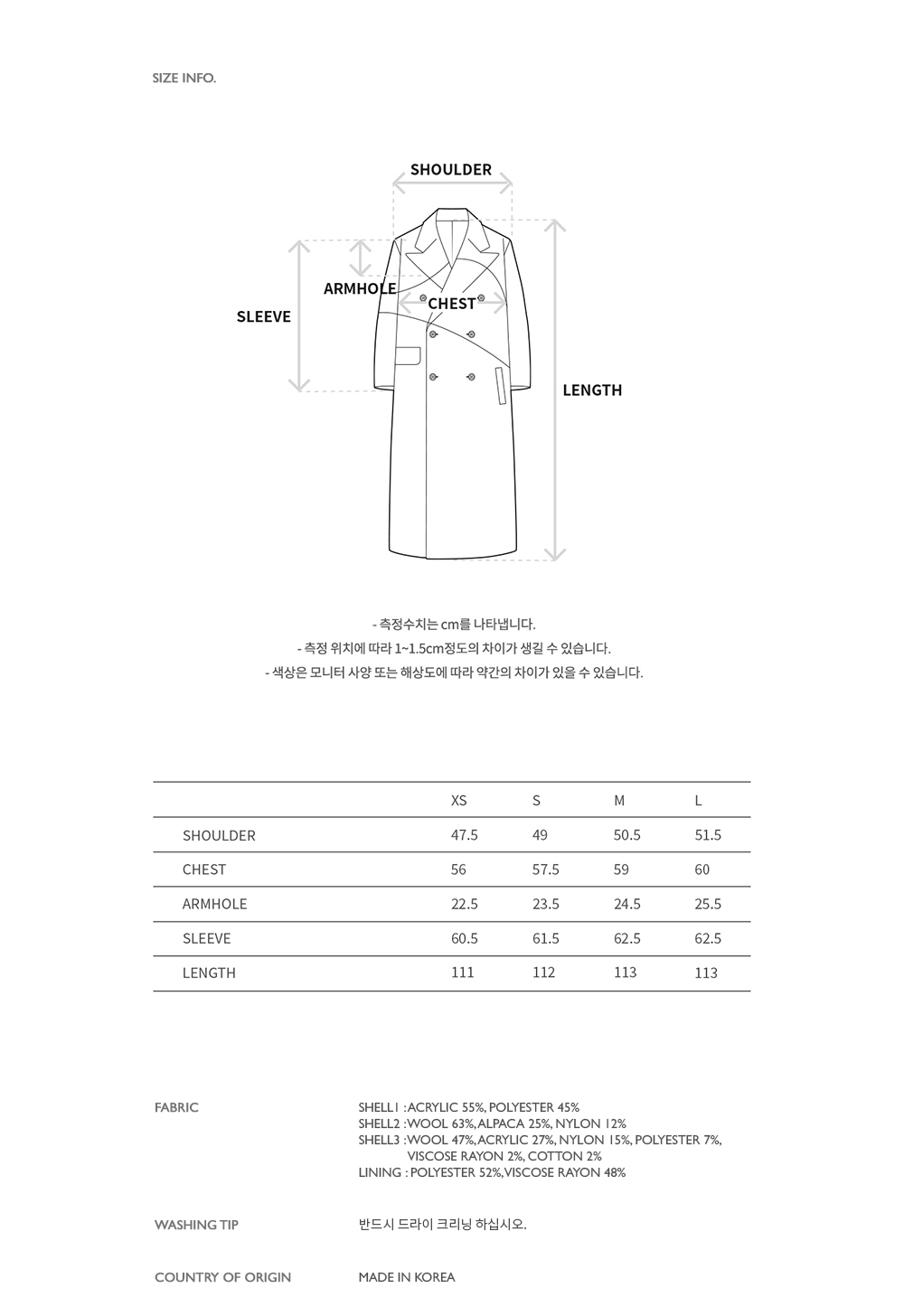 SIZE INFO.

SHOULDER

ARMHOLE

CHEST

SLEEVE

LENGTH

- 측정수치는 cm를 나타냅니다.
- 측정 위치에 따라 1~1.5cm정도의 차이가 생길 수 있습니다.
- 색상은 모니터 사양 또는 해상도에 따라 약간의 차이가 있을 수 있습니다.

| | XS | S | M | L |
|---|---|---|---|---|
| SHOULDER | 47.5 | 49 | 50.5 | 51.5 |
| CHEST | 56 | 57.5 | 59 | 60 |
| ARMHOLE | 22.5 | 23.5 | 24.5 | 25.5 |
| SLEEVE | 60.5 | 61.5 | 62.5 | 62.5 |
| LENGTH | 111 | 112 | 113 | 113 |

FABRIC

SHELL1 : ACRYLIC 55%, POLYESTER 45%
SHELL2 : WOOL 63%, ALPACA 25%, NYLON 12%
SHELL3 : WOOL 47%, ACRYLIC 27%, NYLON 15%, POLYESTER 7%, VISCOSE RAYON 2%, COTTON 2%
LINING : POLYESTER 52%, VISCOSE RAYON 48%

WASHING TIP

반드시 드라이 크리닝 하십시오.

COUNTRY OF ORIGIN

MADE IN KOREA